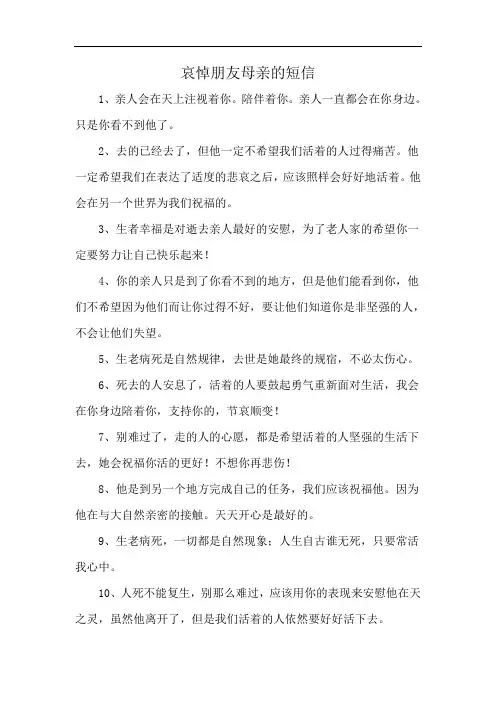 哀悼朋友母亲的短信

1、亲人会在天上注视着你。陪伴着你。亲人一直都会在你身边。只是你看不到他了。

2、去的已经去了，但他一定不希望我们活着的人过得痛苦。他一定希望我们在表达了适度的悲哀之后，应该照样会好好地活着。他会在另一个世界为我们祝福的。

3、生者幸福是对逝去亲人最好的安慰，为了老人家的希望你一定要努力让自己快乐起来！

4、你的亲人只是到了你看不到的地方，但是他们能看到你，他们不希望因为他们而让你过得不好，要让他们知道你是非坚强的人，不会让他们失望。

5、生老病死是自然规律，去世是她最终的规宿，不必太伤心。

6、死去的人安息了，活着的人要鼓起勇气重新面对生活，我会在你身边陪着你，支持你的，节哀顺变！

7、别难过了，走的人的心愿，都是希望活着的人坚强的生活下去，她会祝福你活的更好！不想你再悲伤！

8、他是到另一个地方完成自己的任务，我们应该祝福他。因为他在与大自然亲密的接触。天天开心是最好的。

9、生老病死，一切都是自然现象；人生自古谁无死，只要常活我心中。

10、人死不能复生，别那么难过，应该用你的表现来安慰他在天之灵，虽然他离开了，但是我们活着的人依然要好好活下去。